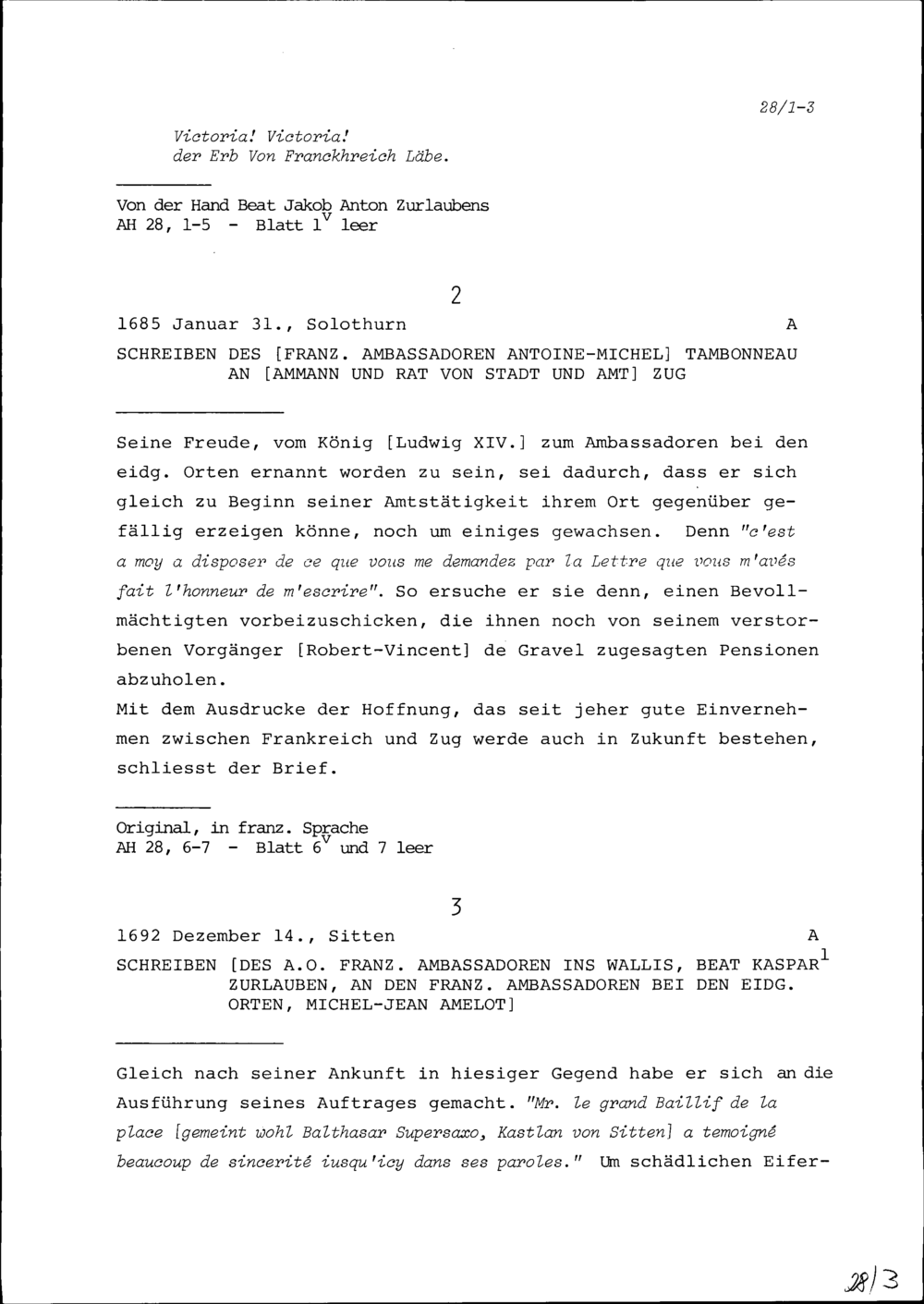 28/1-3

Victoria! Victoria!
der Erb Von Franckhreich Läbe.

Von der Hand Beat Jakob Anton Zurlaubens
AH 28, 1-5 - Blatt $1^v$ leer

2

1685 Januar 31., Solothurn A

SCHREIBEN DES [FRANZ. AMBASSADOREN ANTOINE-MICHEL] TAMBONNEAU AN [AMMANN UND RAT VON STADT UND AMT] ZUG

Seine Freude, vom König [Ludwig XIV.] zum Ambassadoren bei den eidg. Orten ernannt worden zu sein, sei dadurch, dass er sich gleich zu Beginn seiner Amtstätigkeit ihrem Ort gegenüber gefällig erzeigen könne, noch um einiges gewachsen. Denn "c'est a moy a disposer de ce que vous me demandez par la Lettre que vous m'avés fait l'honneur de m'escrire". So ersuche er sie denn, einen Bevollmächtigten vorbeizuschicken, die ihnen noch von seinem verstorbenen Vorgänger [Robert-Vincent] de Gravel zugesagten Pensionen abzuholen.
Mit dem Ausdrucke der Hoffnung, das seit jeher gute Einvernehmen zwischen Frankreich und Zug werde auch in Zukunft bestehen, schliesst der Brief.

Original, in franz. Sprache
AH 28, 6-7 - Blatt $6^v$ und 7 leer

3

1692 Dezember 14., Sitten A

SCHREIBEN [DES A.O. FRANZ. AMBASSADOREN INS WALLIS, BEAT KASPAR$^1$ ZURLAUBEN, AN DEN FRANZ. AMBASSADOREN BEI DEN EIDG. ORTEN, MICHEL-JEAN AMELOT]

Gleich nach seiner Ankunft in hiesiger Gegend habe er sich an die Ausführung seines Auftrages gemacht. "Mr. le grand Baillif de la place [gemeint wohl Balthasar Supersaxo, Kastlan von Sitten] a temoigné beaucoup de sincerité iusqu'icy dans ses paroles." Um schädlichen Eifer-

28/3